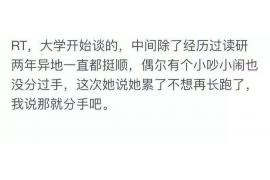 RT，大学开始谈的，中间除了经历过读研两年异地一直都挺顺，偶尔有个小吵小闹也没分过手，这次她说她累了不想再长跑了，我说那就分手吧。